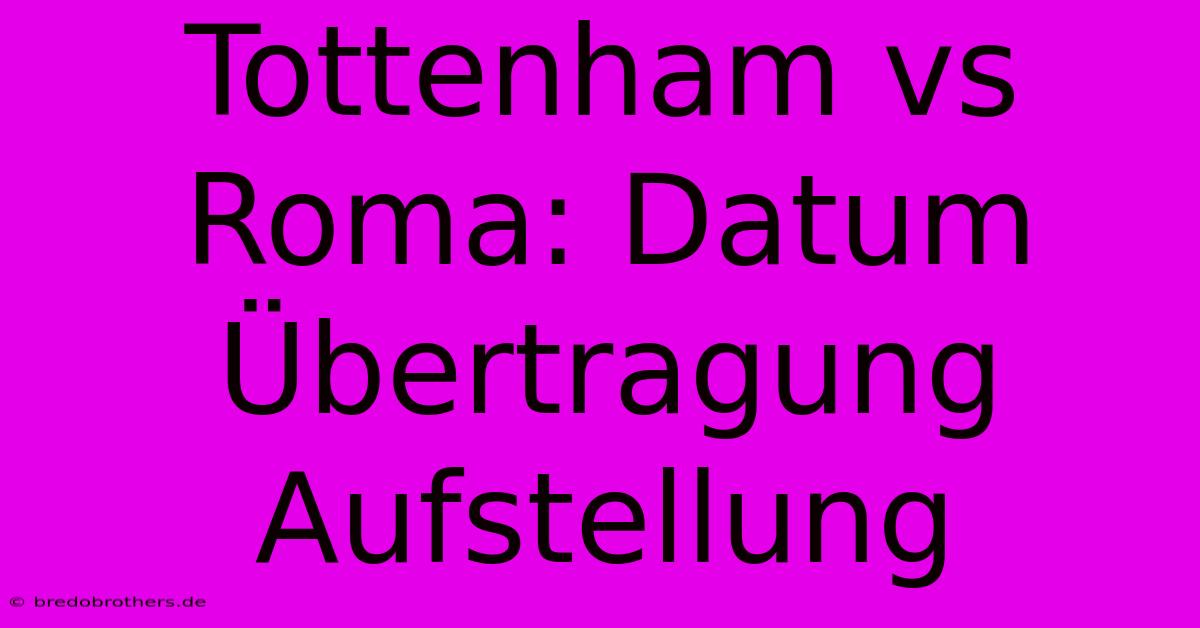 Tottenham vs Roma: Datum Übertragung Aufstellung

© bredobrothers.de